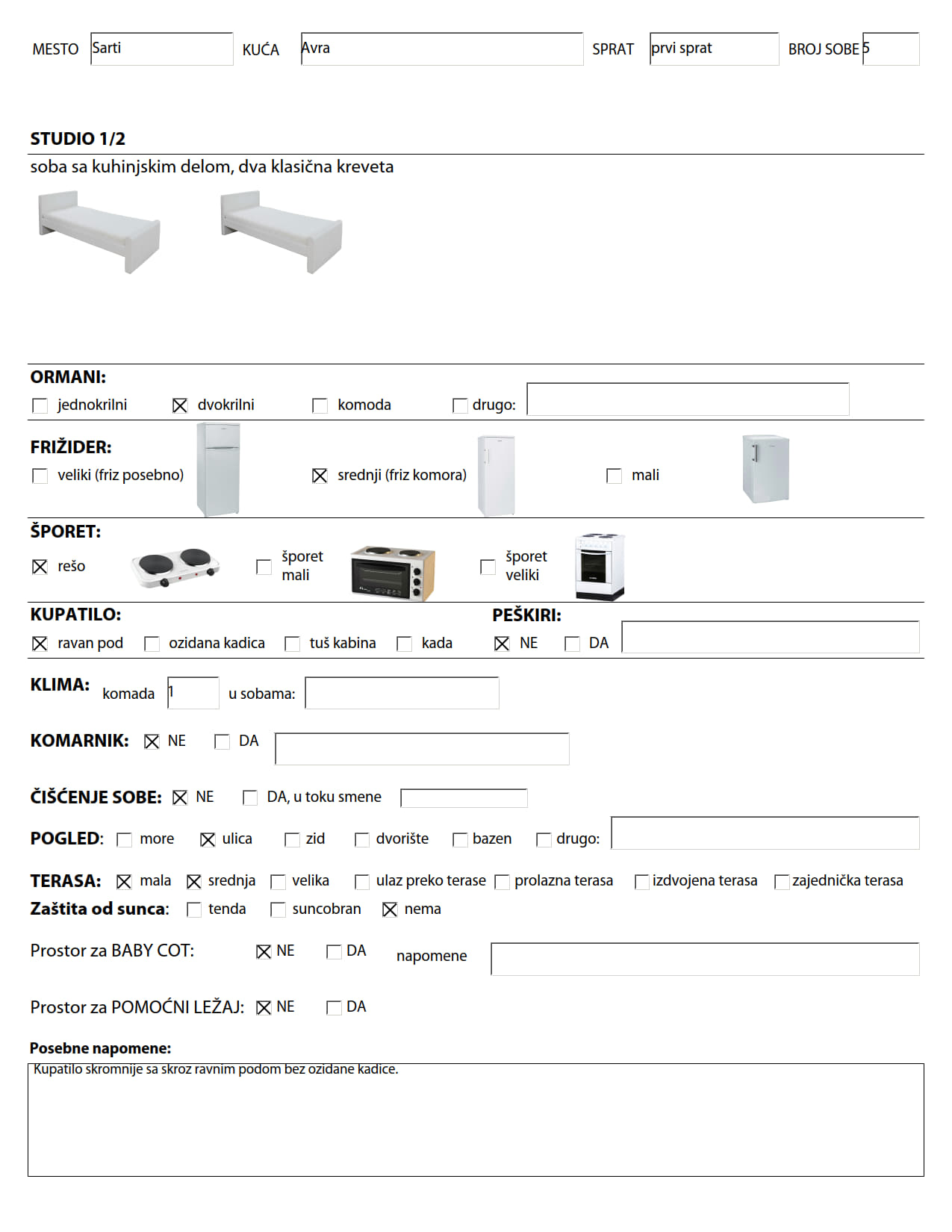 MESTO Sarti KUĆA Avra SPRAT prvi sprat BROJ SOBE 5

STUDIO 1/2

soba sa kuhinjskim delom, dva klasična kreveta

ORMANI:

☐ jednokrilni ☒ dvokrilni ☐ komoda ☐ drugo:

FRIŽIDER:

☐ veliki (friz posebno) ☒ srednji (friz komora) ☐ mali

ŠPORET:

☒ rešo ☐ šporet mali ☐ šporet veliki

KUPATILO:

☒ ravan pod ☐ ozidana kadica ☐ tuš kabina ☐ kada

PEŠKIRI:

☒ NE ☐ DA

KLIMA: komada 1 u sobama:

KOMARNIK: ☒ NE ☐ DA

ČIŠĆENJE SOBE: ☒ NE ☐ DA, u toku smene

POGLED: ☐ more ☒ ulica ☐ zid ☐ dvorište ☐ bazen ☐ drugo:

TERASA: ☒ mala ☒ srednja ☐ velika ☐ ulaz preko terase ☐ prolazna terasa ☐ izdvojena terasa ☐ zajednička terasa

Zaštita od sunca: ☐ tenda ☐ suncobran ☒ nema

Prostor za BABY COT: ☒ NE ☐ DA napomene

Prostor za POMOĆNI LEŽAJ: ☒ NE ☐ DA

Posebne napomene:

Kupatilo skromnije sa skroz ravnim podom bez ozidane kadice.